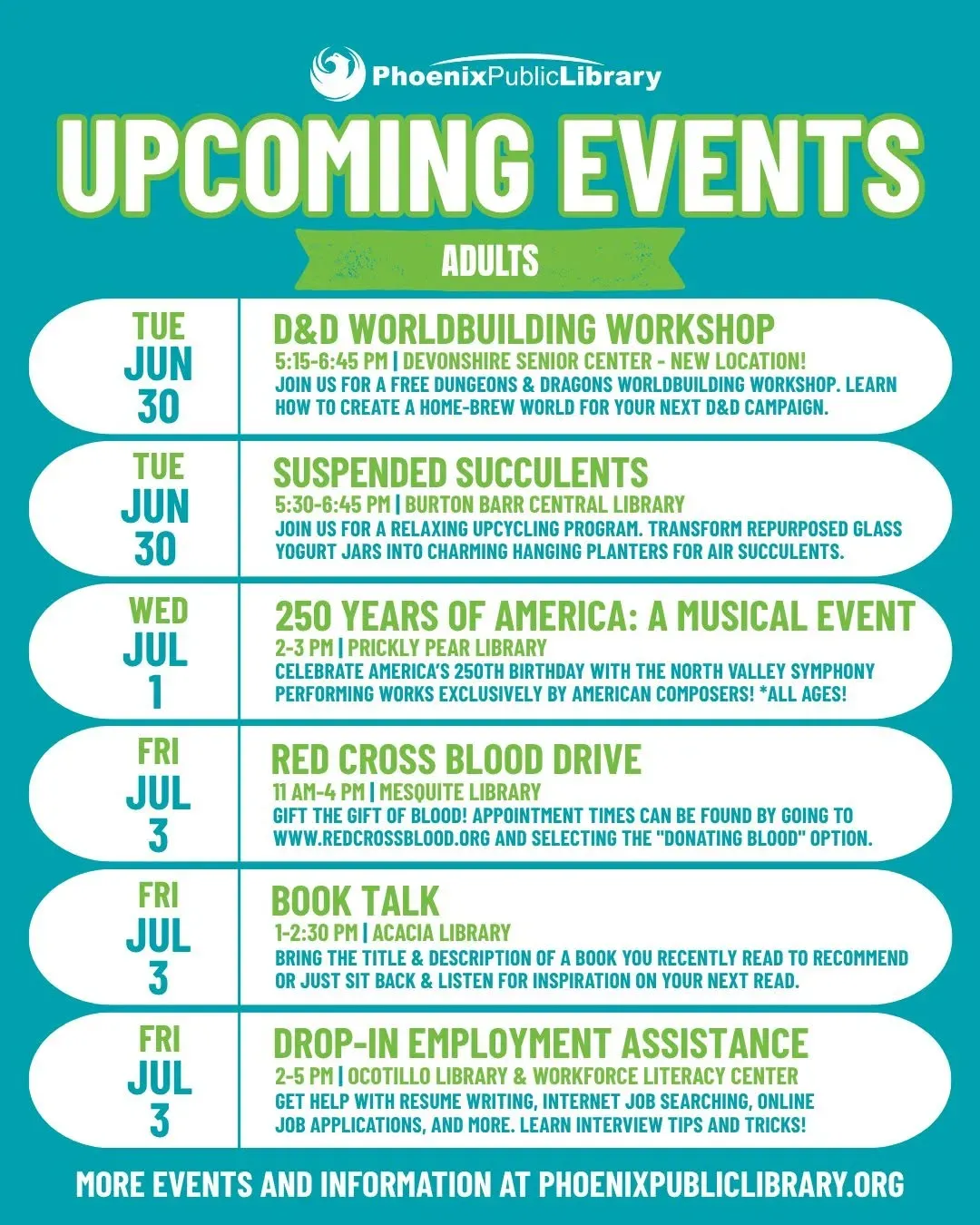 PhoenixPublicLibrary

UPCOMING EVENTS

ADULTS

TUE
JUN
30

D&D WORLDBUILDING WORKSHOP
5:15-6:45 PM | DEVONSHIRE SENIOR CENTER - NEW LOCATION!
JOIN US FOR A FREE DUNGEONS & DRAGONS WORLDBUILDING WORKSHOP. LEARN HOW TO CREATE A HOME-BREW WORLD FOR YOUR NEXT D&D CAMPAIGN.

TUE
JUN
30

SUSPENDED SUCCULENTS
5:30-6:45 PM | BURTON BARR CENTRAL LIBRARY
JOIN US FOR A RELAXING UPCYCLING PROGRAM. TRANSFORM REPURPOSED GLASS YOGURT JARS INTO CHARMING HANGING PLANTERS FOR AIR SUCCULENTS.

WED
JUL
1

250 YEARS OF AMERICA: A MUSICAL EVENT
2-3 PM | PRICKLY PEAR LIBRARY
CELEBRATE AMERICA'S 250TH BIRTHDAY WITH THE NORTH VALLEY SYMPHONY PERFORMING WORKS EXCLUSIVELY BY AMERICAN COMPOSERS! *ALL AGES!

FRI
JUL
3

RED CROSS BLOOD DRIVE
11 AM-4 PM | MESQUITE LIBRARY
GIFT THE GIFT OF BLOOD! APPOINTMENT TIMES CAN BE FOUND BY GOING TO WWW.REDCROSSBLOOD.ORG AND SELECTING THE "DONATING BLOOD" OPTION.

FRI
JUL
3

BOOK TALK
1-2:30 PM | ACACIA LIBRARY
BRING THE TITLE & DESCRIPTION OF A BOOK YOU RECENTLY READ TO RECOMMEND OR JUST SIT BACK & LISTEN FOR INSPIRATION ON YOUR NEXT READ.

FRI
JUL
3

DROP-IN EMPLOYMENT ASSISTANCE
2-5 PM | OCOTILLO LIBRARY & WORKFORCE LITERACY CENTER
GET HELP WITH RESUME WRITING, INTERNET JOB SEARCHING, ONLINE JOB APPLICATIONS, AND MORE. LEARN INTERVIEW TIPS AND TRICKS!

MORE EVENTS AND INFORMATION AT PHOENIXPUBLICLIBRARY.ORG